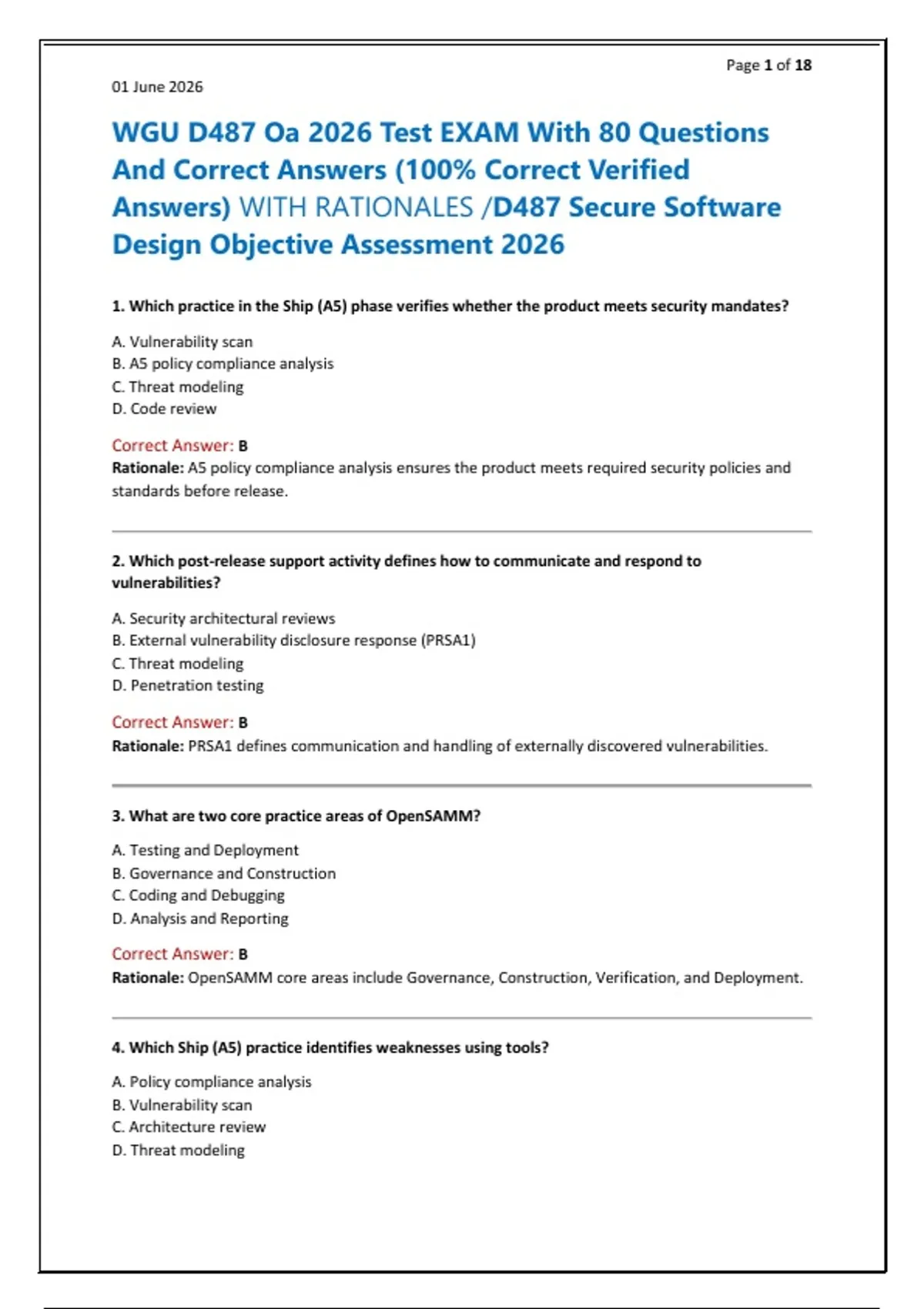 Page 1 of 18

01 June 2026

WGU D487 Oa 2026 Test EXAM With 80 Questions And Correct Answers (100% Correct Verified Answers) WITH RATIONALES /D487 Secure Software Design Objective Assessment 2026

1. Which practice in the Ship (A5) phase verifies whether the product meets security mandates?

A. Vulnerability scan
B. A5 policy compliance analysis
C. Threat modeling
D. Code review

Correct Answer: B
Rationale: A5 policy compliance analysis ensures the product meets required security policies and standards before release.

2. Which post-release support activity defines how to communicate and respond to vulnerabilities?

A. Security architectural reviews
B. External vulnerability disclosure response (PRSA1)
C. Threat modeling
D. Penetration testing

Correct Answer: B
Rationale: PRSA1 defines communication and handling of externally discovered vulnerabilities.

3. What are two core practice areas of OpenSAMM?

A. Testing and Deployment
B. Governance and Construction
C. Coding and Debugging
D. Analysis and Reporting

Correct Answer: B
Rationale: OpenSAMM core areas include Governance, Construction, Verification, and Deployment.

4. Which Ship (A5) practice identifies weaknesses using tools?

A. Policy compliance analysis
B. Vulnerability scan
C. Architecture review
D. Threat modeling